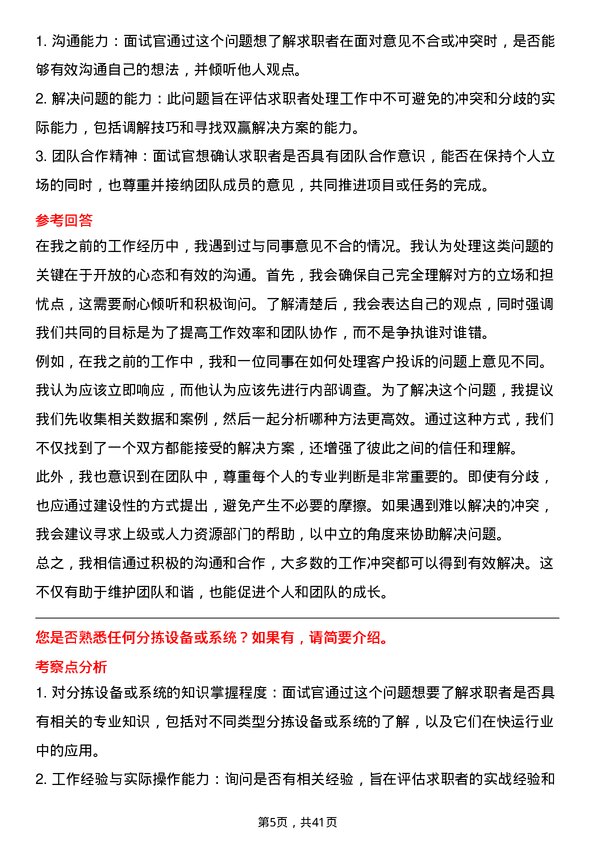 1. 沟通能力：面试官通过这个问题想了解求职者在面对意见不合或冲突时，是否能够有效沟通自己的想法，并倾听他人观点。

2. 解决问题的能力：此问题旨在评估求职者处理工作中不可避免的冲突和分歧的实际能力，包括调解技巧和寻找双赢解决方案的能力。

3. 团队合作精神：面试官想确认求职者是否具有团队合作意识，能否在保持个人立场的同时，也尊重并接纳团队成员的意见，共同推进项目或任务的完成。

参考回答

在我之前的工作经历中，我遇到过与同事意见不合的情况。我认为处理这类问题的关键在于开放的心态和有效的沟通。首先，我会确保自己完全理解对方的立场和担忧点，这需要耐心倾听和积极询问。了解清楚后，我会表达自己的观点，同时强调我们共同的目标是为了提高工作效率和团队协作，而不是争执谁对谁错。

例如，在我之前的工作中，我和一位同事在如何处理客户投诉的问题上意见不同。我认为应该立即响应，而他认为应该先进行内部调查。为了解决这个问题，我提议我们先收集相关数据和案例，然后一起分析哪种方法更高效。通过这种方式，我们不仅找到了一个双方都能接受的解决方案，还增强了彼此之间的信任和理解。

此外，我也意识到在团队中，尊重每个人的专业判断是非常重要的。即使有分歧，也应通过建设性的方式提出，避免产生不必要的摩擦。如果遇到难以解决的冲突，我会建议寻求上级或人力资源部门的帮助，以中立的角度来协助解决问题。

总之，我相信通过积极的沟通和合作，大多数的工作冲突都可以得到有效解决。这不仅有助于维护团队和谐，也能促进个人和团队的成长。

您是否熟悉任何分拣设备或系统？如果有，请简要介绍。

考察点分析

1. 对分拣设备或系统的知识掌握程度：面试官通过这个问题想要了解求职者是否具有相关的专业知识，包括对不同类型分拣设备或系统的了解，以及它们在快运行业中的应用。

2. 工作经验与实际操作能力：询问是否有相关经验，旨在评估求职者的实战经验和

第5页，共41页